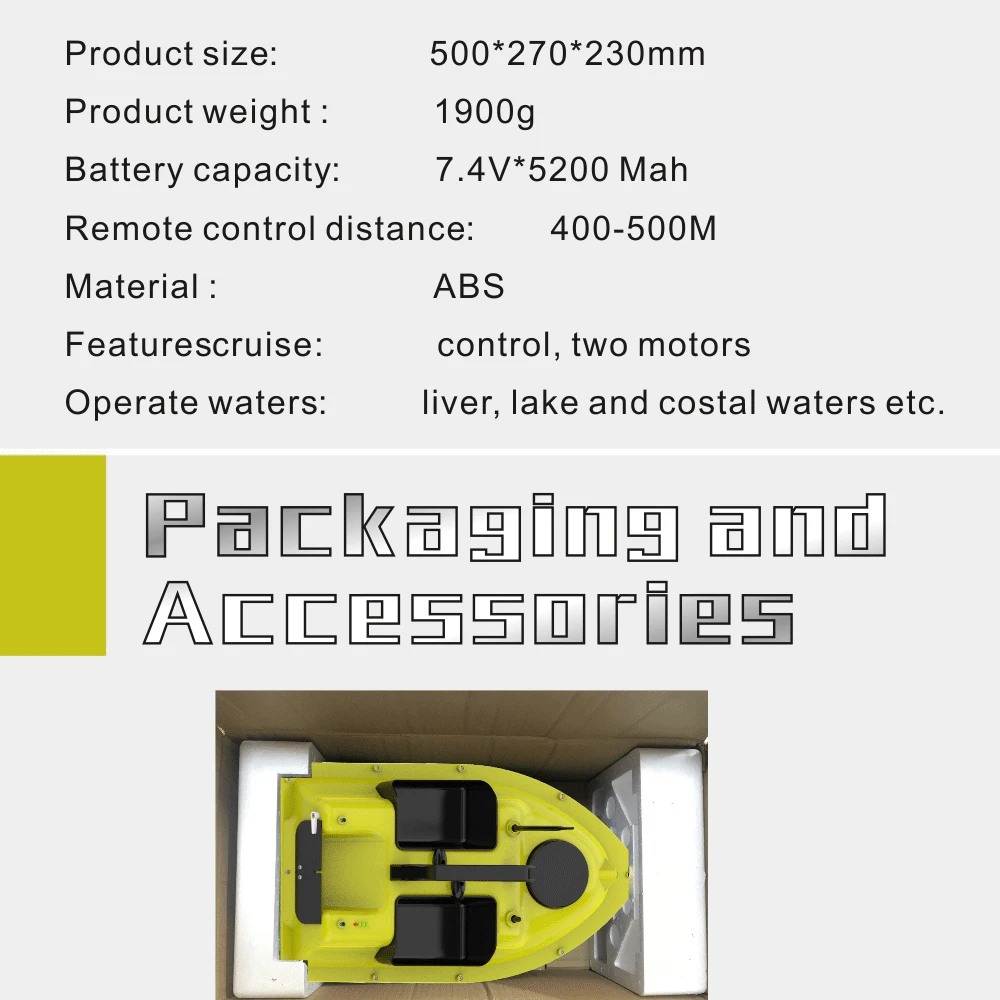 Product size: 500*270*230mm

Product weight : 1900g

Battery capacity: 7.4V*5200 Mah

Remote control distance: 400-500M

Material : ABS

Featurescruise: control, two motors

Operate waters: liver, lake and costal waters etc.

Packaging and Accessories